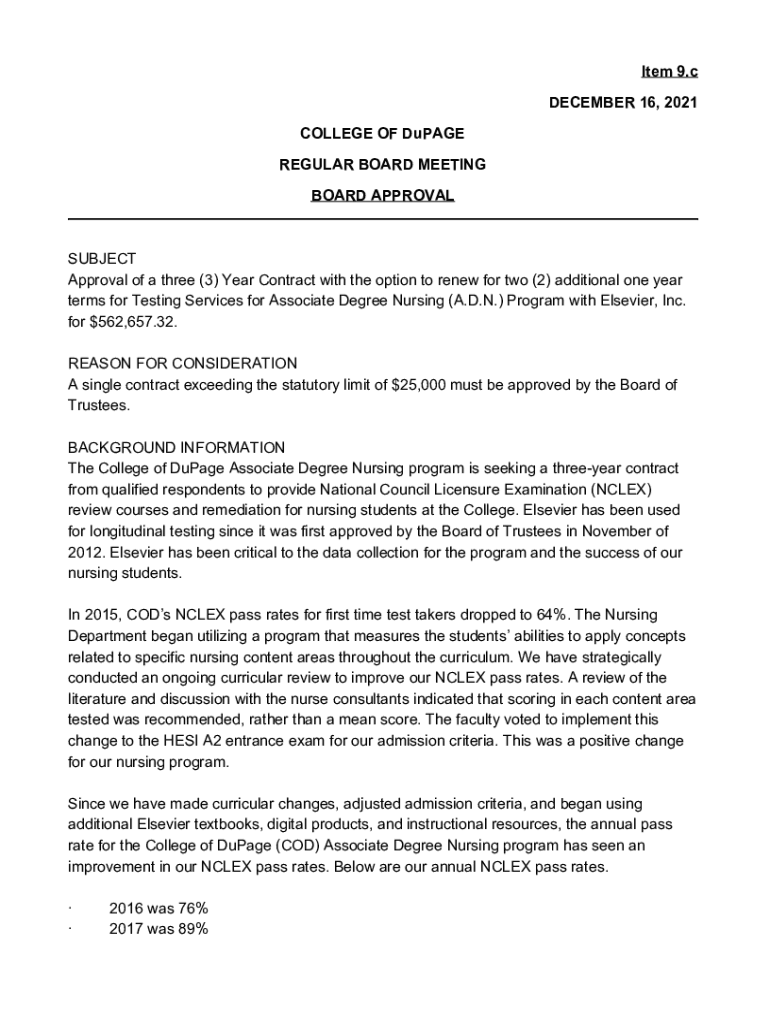 Item 9.c

DECEMBER 16, 2021

COLLEGE OF DuPAGE

REGULAR BOARD MEETING

BOARD APPROVAL

SUBJECT
Approval of a three (3) Year Contract with the option to renew for two (2) additional one year terms for Testing Services for Associate Degree Nursing (A.D.N.) Program with Elsevier, Inc. for $562,657.32.

REASON FOR CONSIDERATION
A single contract exceeding the statutory limit of $25,000 must be approved by the Board of Trustees.

BACKGROUND INFORMATION
The College of DuPage Associate Degree Nursing program is seeking a three-year contract from qualified respondents to provide National Council Licensure Examination (NCLEX) review courses and remediation for nursing students at the College. Elsevier has been used for longitudinal testing since it was first approved by the Board of Trustees in November of 2012. Elsevier has been critical to the data collection for the program and the success of our nursing students.

In 2015, COD's NCLEX pass rates for first time test takers dropped to 64%. The Nursing Department began utilizing a program that measures the students' abilities to apply concepts related to specific nursing content areas throughout the curriculum. We have strategically conducted an ongoing curricular review to improve our NCLEX pass rates. A review of the literature and discussion with the nurse consultants indicated that scoring in each content area tested was recommended, rather than a mean score. The faculty voted to implement this change to the HESI A2 entrance exam for our admission criteria. This was a positive change for our nursing program.

Since we have made curricular changes, adjusted admission criteria, and began using additional Elsevier textbooks, digital products, and instructional resources, the annual pass rate for the College of DuPage (COD) Associate Degree Nursing program has seen an improvement in our NCLEX pass rates. Below are our annual NCLEX pass rates.

· 2016 was 76%
· 2017 was 89%